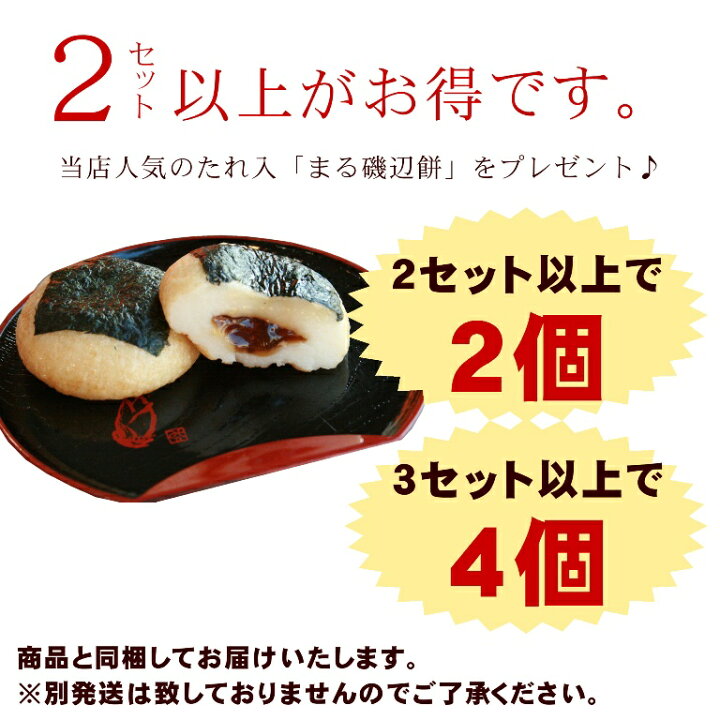 2セット以上がお得です。

当店人気のたれ入「まる磯辺餅」をプレゼント♪

2セット以上で
2個

3セット以上で
4個

商品と同梱してお届けいたします。
※別発送は致しておりませんのでご了承ください。